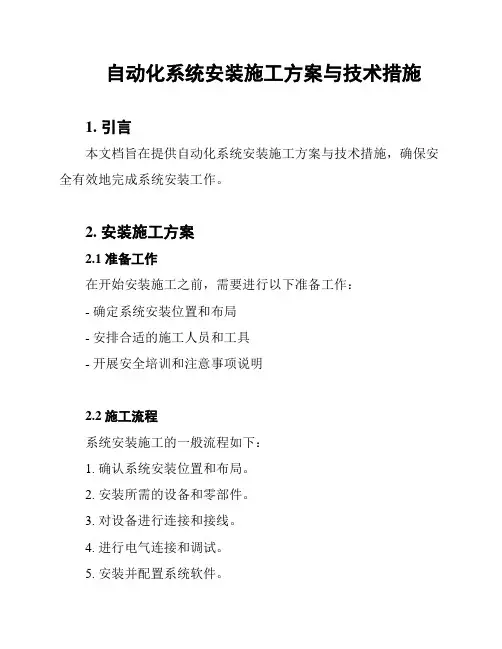 自动化系统安装施工方案与技术措施

1. 引言

本文档旨在提供自动化系统安装施工方案与技术措施，确保安全有效地完成系统安装工作。

2. 安装施工方案

2.1 准备工作

在开始安装施工之前，需要进行以下准备工作：

- 确定系统安装位置和布局

- 安排合适的施工人员和工具

- 开展安全培训和注意事项说明

2.2 施工流程

系统安装施工的一般流程如下：

1. 确认系统安装位置和布局。

2. 安装所需的设备和零部件。

3. 对设备进行连接和接线。

4. 进行电气连接和调试。

5. 安装并配置系统软件。